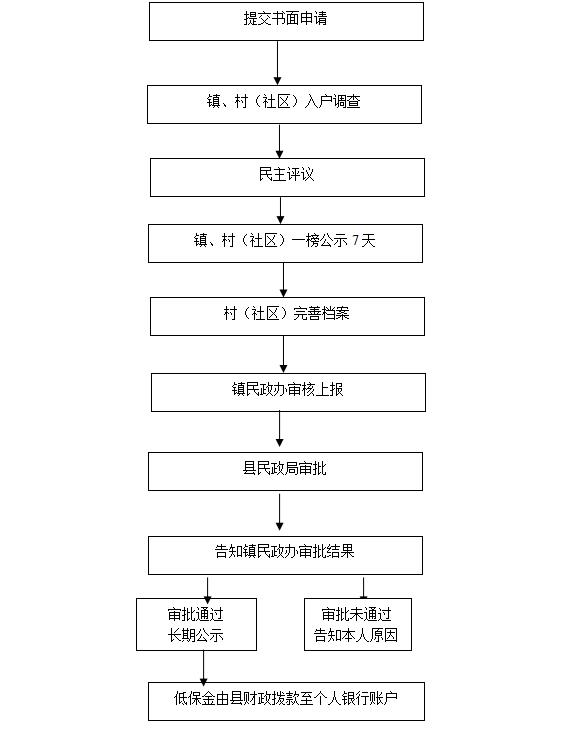 提交书面申请

镇、村（社区）入户调查

民主评议

镇、村（社区）一榜公示 7天

村（社区）完善档案

镇民政办审核上报

县民政局审批

告知镇民政办审批结果

审批通过
长期公示

审批未通过
告知本人原因

低保金由县财政拨款至个人银行账户